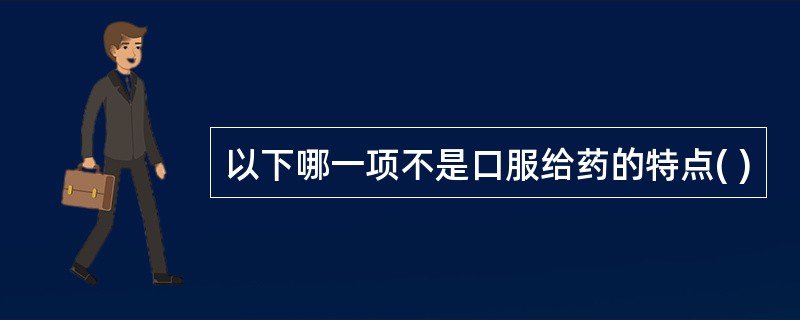 以下哪一项不是口服给药的特点( )